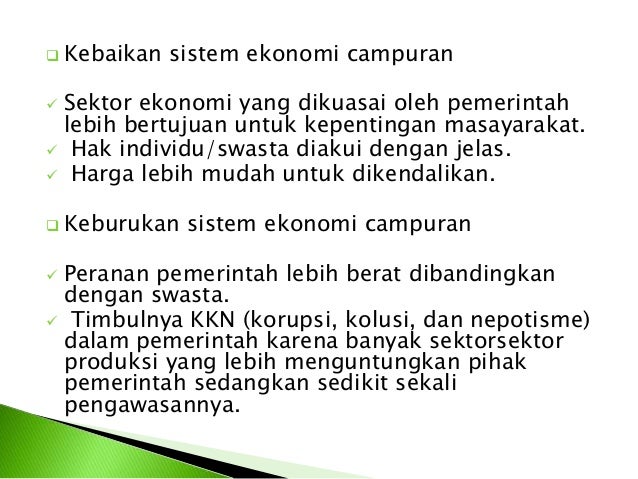 ❑ Kebaikan sistem ekonomi campuran

✓ Sektor ekonomi yang dikuasai oleh pemerintah lebih bertujuan untuk kepentingan masayarakat.
✓ Hak individu/swasta diakui dengan jelas.
✓ Harga lebih mudah untuk dikendalikan.

❑ Keburukan sistem ekonomi campuran

✓ Peranan pemerintah lebih berat dibandingkan dengan swasta.
✓ Timbulnya KKN (korupsi, kolusi, dan nepotisme) dalam pemerintah karena banyak sektorsektor produksi yang lebih menguntungkan pihak pemerintah sedangkan sedikit sekali pengawasannya.